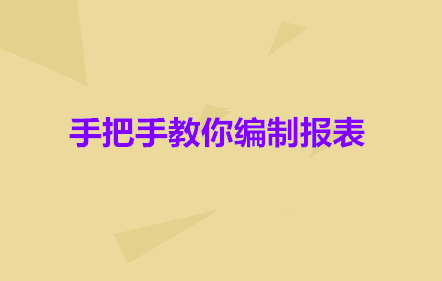 手把手教你编制报表